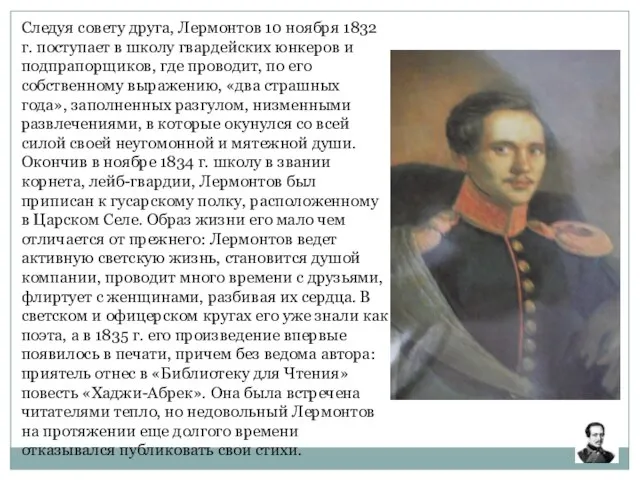 Следуя совету друга, Лермонтов 10 ноября 1832 г. поступает в школу гвардейских юнкеров и подпрапорщиков, где проводит, по его собственному выражению, «два страшных года», заполненных разгулом, низменными развлечениями, в которые окунулся со всей силой своей неугомонной и мятежной души. Окончив в ноябре 1834 г. школу в звании корнета, лейб-гвардии, Лермонтов был приписан к гусарскому полку, расположенному в Царском Селе. Образ жизни его мало чем отличается от прежнего: Лермонтов ведет активную светскую жизнь, становится душой компании, проводит много времени с друзьями, флиртует с женщинами, разбивая их сердца. В светском и офицерском кругах его уже знали как поэта, а в 1835 г. его произведение впервые появилось в печати, причем без ведома автора: приятель отнес в «Библиотеку для Чтения» повесть «Хаджи-Абрек». Она была встречена читателями тепло, но недовольный Лермонтов на протяжении еще долгого времени отказывался публиковать свои стихи.